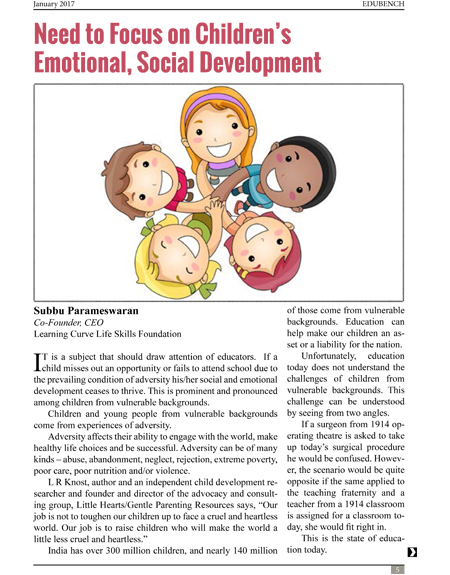 January 2017 EDUBENCH

Need to Focus on Children's Emotional, Social Development

Subbu Parameswaran
Co-Founder, CEO
Learning Curve Life Skills Foundation

IT is a subject that should draw attention of educators. If a child misses out an opportunity or fails to attend school due to the prevailing condition of adversity his/her social and emotional development ceases to thrive. This is prominent and pronounced among children from vulnerable backgrounds.

Children and young people from vulnerable backgrounds come from experiences of adversity.

Adversity affects their ability to engage with the world, make healthy life choices and be successful. Adversity can be of many kinds – abuse, abandonment, neglect, rejection, extreme poverty, poor care, poor nutrition and/or violence.

L R Knost, author and an independent child development researcher and founder and director of the advocacy and consulting group, Little Hearts/Gentle Parenting Resources says, "Our job is not to toughen our children up to face a cruel and heartless world. Our job is to raise children who will make the world a little less cruel and heartless."

India has over 300 million children, and nearly 140 million of those come from vulnerable backgrounds. Education can help make our children an asset or a liability for the nation.

Unfortunately, education today does not understand the challenges of children from vulnerable backgrounds. This challenge can be understood by seeing from two angles.

If a surgeon from 1914 operating theatre is asked to take up today's surgical procedure he would be confused. However, the scenario would be quite opposite if the same applied to the teaching fraternity and a teacher from a 1914 classroom is assigned for a classroom today, she would fit right in.

This is the state of education today.

5